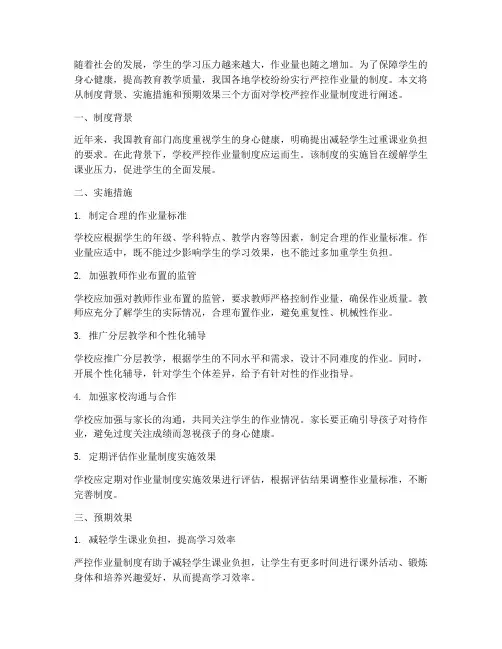 随着社会的发展，学生的学习压力越来越大，作业量也随之增加。为了保障学生的身心健康，提高教育教学质量，我国各地学校纷纷实行严控作业量的制度。本文将从制度背景、实施措施和预期效果三个方面对学校严控作业量制度进行阐述。

一、制度背景

近年来，我国教育部门高度重视学生的身心健康，明确提出减轻学生过重课业负担的要求。在此背景下，学校严控作业量制度应运而生。该制度的实施旨在缓解学生课业压力，促进学生的全面发展。

二、实施措施

1. 制定合理的作业量标准

学校应根据学生的年级、学科特点、教学内容等因素，制定合理的作业量标准。作业量应适中，既不能过少影响学生的学习效果，也不能过多加重学生负担。

2. 加强教师作业布置的监管

学校应加强对教师作业布置的监管，要求教师严格控制作业量，确保作业质量。教师应充分了解学生的实际情况，合理布置作业，避免重复性、机械性作业。

3. 推广分层教学和个性化辅导

学校应推广分层教学，根据学生的不同水平和需求，设计不同难度的作业。同时，开展个性化辅导，针对学生个体差异，给予有针对性的作业指导。

4. 加强家校沟通与合作

学校应加强与家长的沟通，共同关注学生的作业情况。家长要正确引导孩子对待作业，避免过度关注成绩而忽视孩子的身心健康。

5. 定期评估作业量制度实施效果

学校应定期对作业量制度实施效果进行评估，根据评估结果调整作业量标准，不断完善制度。

三、预期效果

1. 减轻学生课业负担，提高学习效率

严控作业量制度有助于减轻学生课业负担，让学生有更多时间进行课外活动、锻炼身体和培养兴趣爱好，从而提高学习效率。